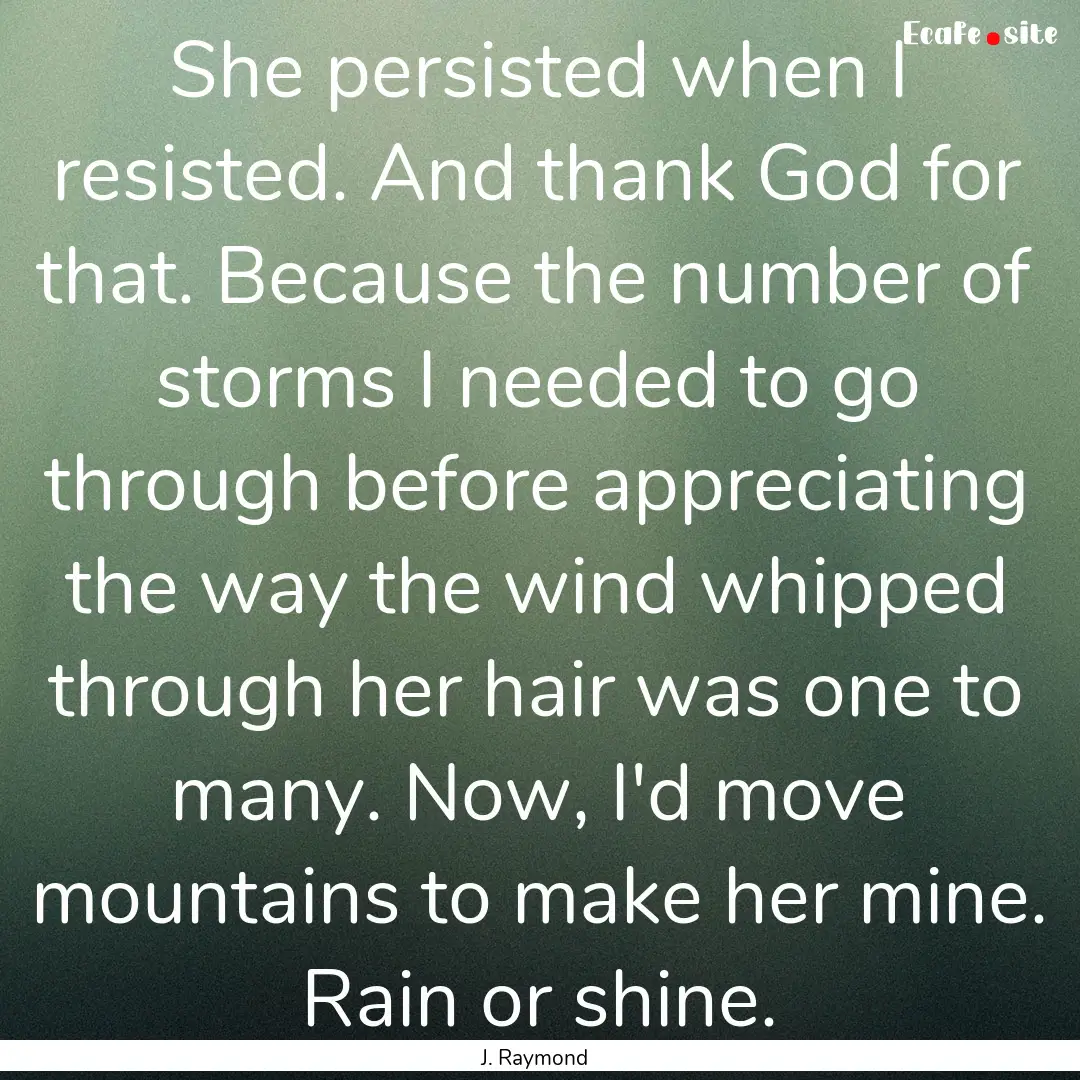 Ecafe.site

She persisted when I resisted. And thank God for that. Because the number of storms I needed to go through before appreciating the way the wind whipped through her hair was one to many. Now, I'd move mountains to make her mine. Rain or shine.

J. Raymond